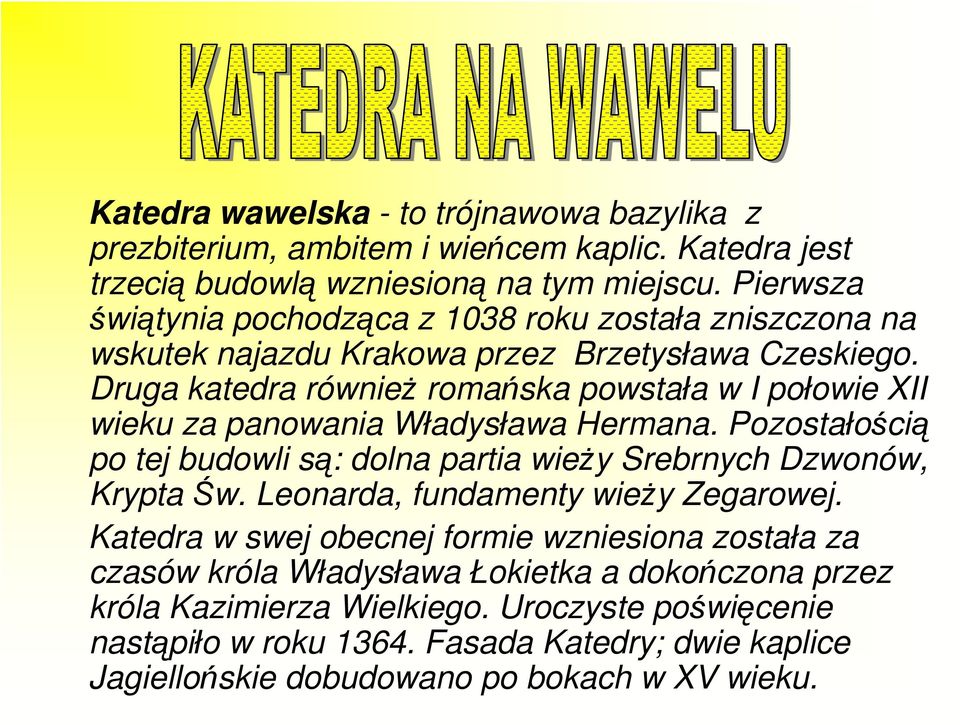 KATEDRA NA WAWELU

Katedra wawelska - to trójnawowa bazylika z prezbiterium, ambitem i wieńcem kaplic. Katedra jest trzecią budowlą wzniesioną na tym miejscu. Pierwsza świątynia pochodząca z 1038 roku została zniszczona na wskutek najazdu Krakowa przez Brzetysława Czeskiego. Druga katedra również romańska powstała w I połowie XII wieku za panowania Władysława Hermana. Pozostałością po tej budowli są: dolna partia wieży Srebrnych Dzwonów, Krypta Św. Leonarda, fundamenty wieży Zegarowej.

Katedra w swej obecnej formie wzniesiona została za czasów króla Władysława Łokietka a dokończona przez króla Kazimierza Wielkiego. Uroczyste poświęcenie nastąpiło w roku 1364. Fasada Katedry; dwie kaplice Jagiellońskie dobudowano po bokach w XV wieku.